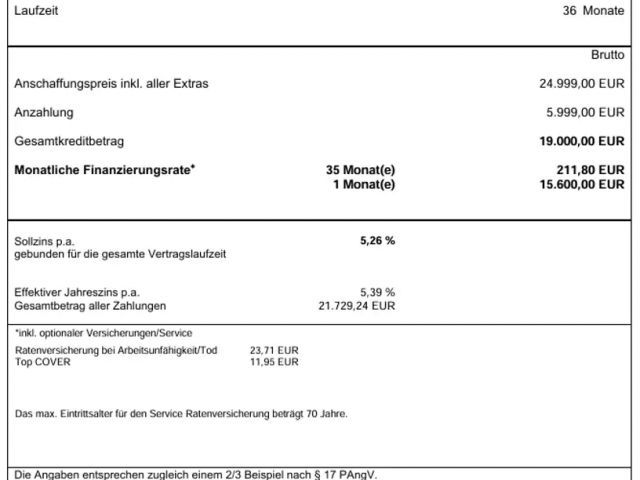 Laufzeit 36 Monate

Brutto

Anschaffungspreis inkl. aller Extras 24.999,00 EUR

Anzahlung 5.999,00 EUR

Gesamtkreditbetrag 19.000,00 EUR

Monatliche Finanzierungsrate* 35 Monat(e) 211,80 EUR
1 Monat(e) 15.600,00 EUR

Sollzins p.a. 5,26 %
gebunden für die gesamte Vertragslaufzeit

Effektiver Jahreszins p.a. 5,39 %
Gesamtbetrag aller Zahlungen 21.729,24 EUR

*inkl. optionaler Versicherungen/Service

Ratenversicherung bei Arbeitsunfähigkeit/Tod 23,71 EUR
Top COVER 11,95 EUR

Das max. Eintrittsalter für den Service Ratenversicherung beträgt 70 Jahre.

Die Angaben entsprechen zugleich einem 2/3 Beispiel nach § 17 PAngV.